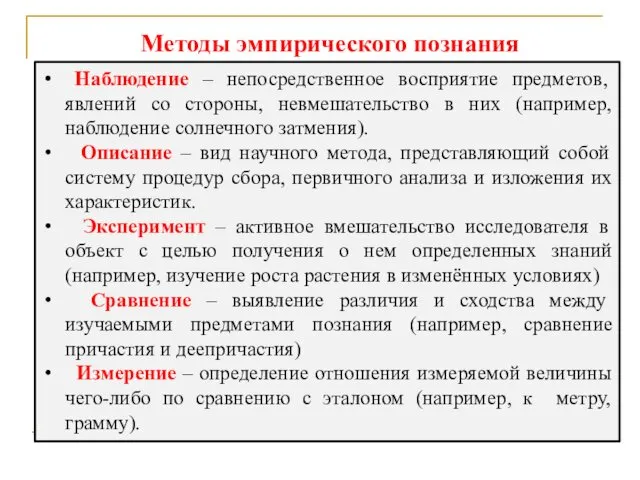 Методы эмпирического познания

• Наблюдение – непосредственное восприятие предметов, явлений со стороны, невмешательство в них (например, наблюдение солнечного затмения).
• Описание – вид научного метода, представляющий собой систему процедур сбора, первичного анализа и изложения их характеристик.
• Эксперимент – активное вмешательство исследователя в объект с целью получения о нем определенных знаний (например, изучение роста растения в изменённых условиях)
• Сравнение – выявление различия и сходства между изучаемыми предметами познания (например, сравнение причастия и деепричастия)
• Измерение – определение отношения измеряемой величины чего-либо по сравнению с эталоном (например, к метру, грамму).